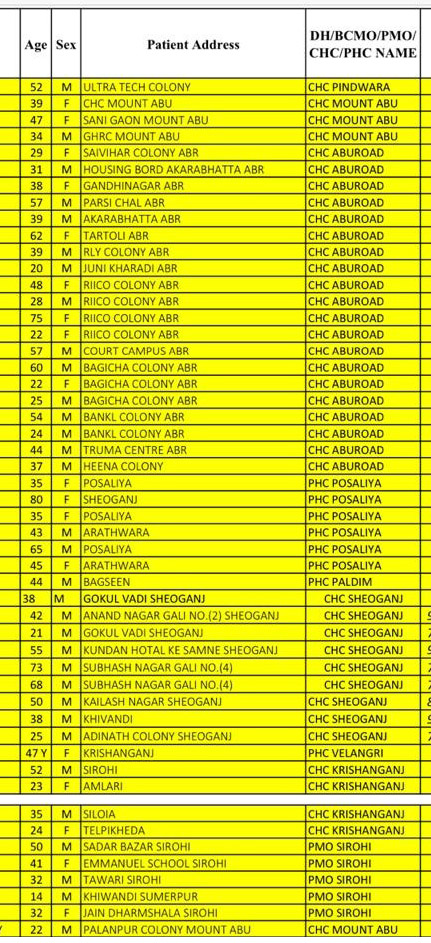 | Age | Sex | Patient Address | DH/BCMO/PMO/ CHC/PHC NAME |
|---|---|---|---|
| 52 | M | ULTRA TECH COLONY | CHC PINDWARA |
| 39 | F | CHC MOUNT ABU | CHC MOUNT ABU |
| 47 | F | SANI GAON MOUNT ABU | CHC MOUNT ABU |
| 34 | M | GHRC MOUNT ABU | CHC MOUNT ABU |
| 29 | F | SAIVIHAR COLONY ABR | CHC ABUROAD |
| 31 | M | HOUSING BORD AKARABHATTA ABR | CHC ABUROAD |
| 38 | F | GANDHINAGAR ABR | CHC ABUROAD |
| 57 | M | PARSI CHAL ABR | CHC ABUROAD |
| 39 | M | AKARABHATTA ABR | CHC ABUROAD |
| 62 | F | TARTOLI ABR | CHC ABUROAD |
| 39 | M | RLY COLONY ABR | CHC ABUROAD |
| 20 | M | JUNI KHARADI ABR | CHC ABUROAD |
| 48 | F | RIICO COLONY ABR | CHC ABUROAD |
| 28 | M | RIICO COLONY ABR | CHC ABUROAD |
| 75 | F | RIICO COLONY ABR | CHC ABUROAD |
| 22 | F | RIICO COLONY ABR | CHC ABUROAD |
| 57 | M | COURT CAMPUS ABR | CHC ABUROAD |
| 60 | M | BAGICHA COLONY ABR | CHC ABUROAD |
| 22 | F | BAGICHA COLONY ABR | CHC ABUROAD |
| 25 | M | BAGICHA COLONY ABR | CHC ABUROAD |
| 54 | M | BANKL COLONY ABR | CHC ABUROAD |
| 24 | M | BANKL COLONY ABR | CHC ABUROAD |
| 44 | M | TRUMA CENTRE ABR | CHC ABUROAD |
| 37 | M | HEENA COLONY | CHC ABUROAD |
| 35 | F | POSALIYA | PHC POSALIYA |
| 80 | F | SHEOGANJ | PHC POSALIYA |
| 35 | F | POSALIYA | PHC POSALIYA |
| 43 | M | ARATHWARA | PHC POSALIYA |
| 65 | M | POSALIYA | PHC POSALIYA |
| 45 | F | ARATHWARA | PHC POSALIYA |
| 44 | M | BAGSEEN | PHC PALDIM |
| 38 | M | GOKUL VADI SHEOGANJ | CHC SHEOGANJ |
| 42 | M | ANAND NAGAR GALI NO.(2) SHEOGANJ | CHC SHEOGANJ |
| 21 | M | GOKUL VADI SHEOGANJ | CHC SHEOGANJ |
| 55 | M | KUNDAN HOTAL KE SAMNE SHEOGANJ | CHC SHEOGANJ |
| 73 | M | SUBHASH NAGAR GALI NO.(4) | CHC SHEOGANJ |
| 68 | M | SUBHASH NAGAR GALI NO.(4) | CHC SHEOGANJ |
| 50 | M | KAILASH NAGAR SHEOGANJ | CHC SHEOGANJ |
| 38 | M | KHIVANDI | CHC SHEOGANJ |
| 25 | M | ADINATH COLONY SHEOGANJ | CHC SHEOGANJ |
| 47 Y | F | KRISHANGANJ | PHC VELANGRI |
| 52 | M | SIROHI | CHC KRISHANGANJ |
| 23 | F | AMLARI | CHC KRISHANGANJ |
| 35 | M | SILOIA | CHC KRISHANGANJ |
| 24 | F | TELPIKHEDA | CHC KRISHANGANJ |
| 50 | M | SADAR BAZAR SIROHI | PMO SIROHI |
| 41 | F | EMMANUEL SCHOOL SIROHI | PMO SIROHI |
| 32 | M | TAWARI SIROHI | PMO SIROHI |
| 14 | M | KHIWANDI SUMERPUR | PMO SIROHI |
| 32 | F | JAIN DHARMSHALA SIROHI | PMO SIROHI |
| 22 | M | PALANPUR COLONY MOUNT ABU | CHC MOUNT ABU |